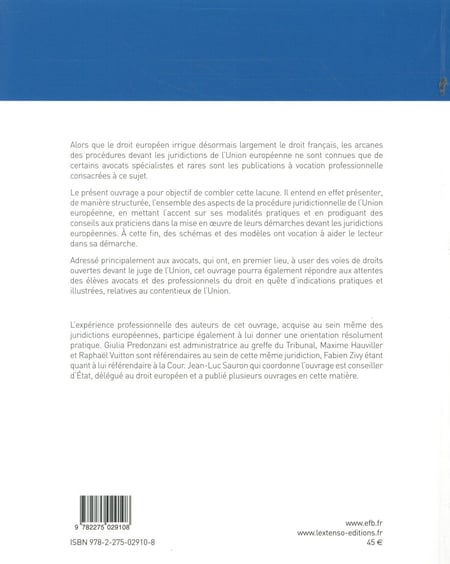 Alors que le droit européen irrigue désormais largement le droit français, les arcanes des procédures devant les juridictions de l'Union européenne ne sont connues que de certains avocats spécialistes et rares sont les publications à vocation professionnelle consacrées à ce sujet.

Le présent ouvrage a pour objectif de combler cette lacune. Il entend en effet présenter, de manière structurée, l'ensemble des aspects de la procédure juridictionnelle de l'Union européenne, en mettant l'accent sur ses modalités pratiques et en prodiguant des conseils aux praticiens dans la mise en œuvre de leurs démarches devant les juridictions européennes. À cette fin, des schémas et des modèles ont vocation à aider le lecteur dans sa démarche.

Adressé principalement aux avocats, qui ont, en premier lieu, à user des voies de droits ouvertes devant le juge de l'Union, cet ouvrage pourra également répondre aux attentes des élèves avocats et des professionnels du droit en quête d'indications pratiques et illustrées, relatives au contentieux de l'Union.

L'expérience professionnelle des auteurs de cet ouvrage, acquise au sein même des juridictions européennes, participe également à lui donner une orientation résolument pratique. Giulia Predonzani est administratrice au greffe du Tribunal, Maxime Hauviller et Raphaël Vuitton sont référendaires au sein de cette même juridiction, Fabien Zivy étant quant à lui référendaire à la Cour. Jean-Luc Sauron qui coordonne l'ouvrage est conseiller d'État, délégué au droit européen et a publié plusieurs ouvrages en cette matière.

9 782275 029108

ISBN 978-2-275-02910-8

www.efb.fr
www.lextenso-editions.fr
45 €